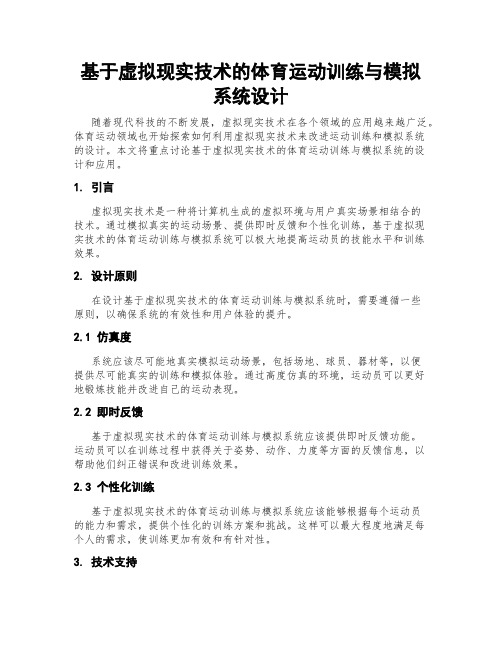 基于虚拟现实技术的体育运动训练与模拟系统设计

随着现代科技的不断发展，虚拟现实技术在各个领域的应用越来越广泛。体育运动领域也开始探索如何利用虚拟现实技术来改进运动训练和模拟系统的设计。本文将重点讨论基于虚拟现实技术的体育运动训练与模拟系统的设计和应用。

1. 引言

虚拟现实技术是一种将计算机生成的虚拟环境与用户真实场景相结合的技术。通过模拟真实的运动场景、提供即时反馈和个性化训练，基于虚拟现实技术的体育运动训练与模拟系统可以极大地提高运动员的技能水平和训练效果。

2. 设计原则

在设计基于虚拟现实技术的体育运动训练与模拟系统时，需要遵循一些原则，以确保系统的有效性和用户体验的提升。

2.1 仿真度

系统应该尽可能地真实模拟运动场景，包括场地、球员、器材等，以便提供尽可能真实的训练和模拟体验。通过高度仿真的环境，运动员可以更好地锻炼技能并改进自己的运动表现。

2.2 即时反馈

基于虚拟现实技术的体育运动训练与模拟系统应该提供即时反馈功能。运动员可以在训练过程中获得关于姿势、动作、力度等方面的反馈信息，以帮助他们纠正错误和改进训练效果。

2.3 个性化训练

基于虚拟现实技术的体育运动训练与模拟系统应该能够根据每个运动员的能力和需求，提供个性化的训练方案和挑战。这样可以最大程度地满足每个人的需求，使训练更加有效和有针对性。

3. 技术支持